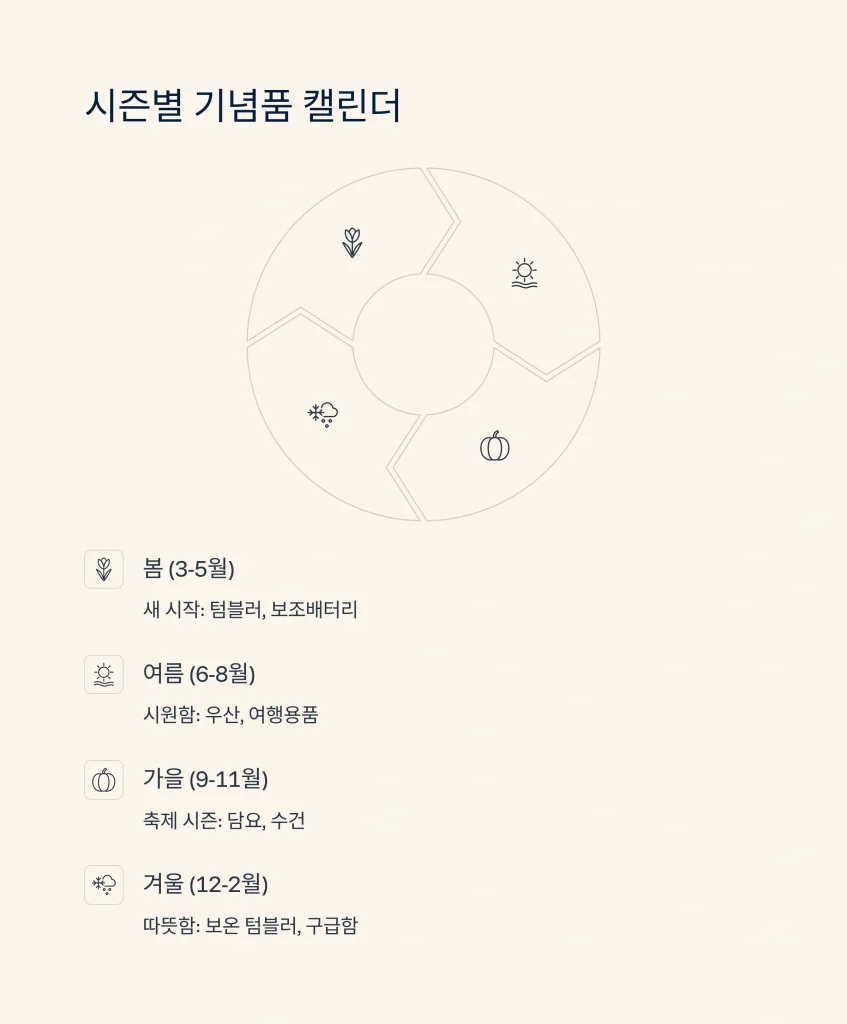 시즌별 기념품 캘린더

봄 (3-5월)

새 시작: 텀블러, 보조배터리

여름 (6-8월)

시원함: 우산, 여행용품

가을 (9-11월)

축제 시즌: 담요, 수건

겨울 (12-2월)

따뜻함: 보온 텀블러, 구급함